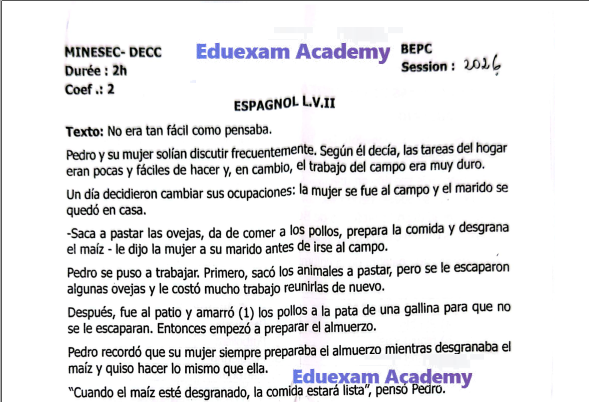 MINESEC- DECC
Durée : 2h
Coef .: 2

Eduexam Academy

BEPC
Session : 2026

ESPAGNOL L.V.II

Texto: No era tan fácil como pensaba.

Pedro y su mujer solían discutir frecuentemente. Según él decía, las tareas del hogar eran pocas y fáciles de hacer y, en cambio, el trabajo del campo era muy duro.

Un día decidieron cambiar sus ocupaciones: la mujer se fue al campo y el marido se quedó en casa.

-Saca a pastar las ovejas, da de comer a los pollos, prepara la comida y desgrana el maíz - le dijo la mujer a su marido antes de irse al campo.

Pedro se puso a trabajar. Primero, sacó los animales a pastar, pero se le escaparon algunas ovejas y le costó mucho trabajo reunirlas de nuevo.

Después, fue al patio y amarró (1) los pollos a la pata de una gallina para que no se le escaparan. Entonces empezó a preparar el almuerzo.

Pedro recordó que su mujer siempre preparaba el almuerzo mientras desgranaba el maíz y quiso hacer lo mismo que ella.

Eduexam Academy

"Cuando el maíz esté desgranado, la comida estará lista", pensó Pedro.